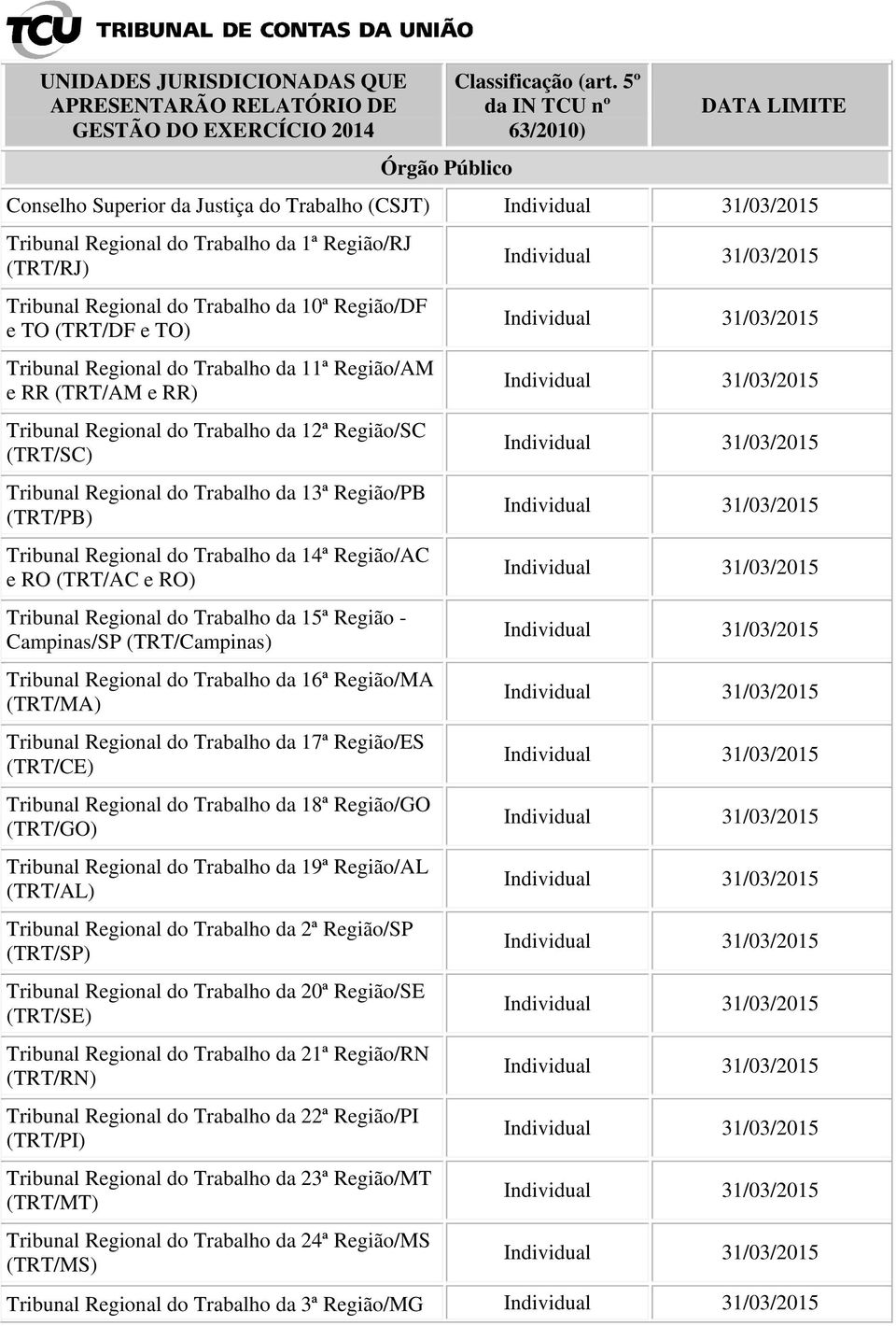 TCU TRIBUNAL DE CONTAS DA UNIÃO

| UNIDADES JURISDICIONADAS QUE APRESENTARÃO RELATÓRIO DE GESTÃO DO EXERCÍCIO 2014 | Classificação (art. 5º da IN TCU nº 63/2010) | DATA LIMITE |
|---|---|---|
| Órgão Público | | |
| Conselho Superior da Justiça do Trabalho (CSJT) | Individual | 31/03/2015 |
| Tribunal Regional do Trabalho da 1ª Região/RJ (TRT/RJ) | Individual | 31/03/2015 |
| Tribunal Regional do Trabalho da 10ª Região/DF e TO (TRT/DF e TO) | Individual | 31/03/2015 |
| Tribunal Regional do Trabalho da 11ª Região/AM e RR (TRT/AM e RR) | Individual | 31/03/2015 |
| Tribunal Regional do Trabalho da 12ª Região/SC (TRT/SC) | Individual | 31/03/2015 |
| Tribunal Regional do Trabalho da 13ª Região/PB (TRT/PB) | Individual | 31/03/2015 |
| Tribunal Regional do Trabalho da 14ª Região/AC e RO (TRT/AC e RO) | Individual | 31/03/2015 |
| Tribunal Regional do Trabalho da 15ª Região - Campinas/SP (TRT/Campinas) | Individual | 31/03/2015 |
| Tribunal Regional do Trabalho da 16ª Região/MA (TRT/MA) | Individual | 31/03/2015 |
| Tribunal Regional do Trabalho da 17ª Região/ES (TRT/CE) | Individual | 31/03/2015 |
| Tribunal Regional do Trabalho da 18ª Região/GO (TRT/GO) | Individual | 31/03/2015 |
| Tribunal Regional do Trabalho da 19ª Região/AL (TRT/AL) | Individual | 31/03/2015 |
| Tribunal Regional do Trabalho da 2ª Região/SP (TRT/SP) | Individual | 31/03/2015 |
| Tribunal Regional do Trabalho da 20ª Região/SE (TRT/SE) | Individual | 31/03/2015 |
| Tribunal Regional do Trabalho da 21ª Região/RN (TRT/RN) | Individual | 31/03/2015 |
| Tribunal Regional do Trabalho da 22ª Região/PI (TRT/PI) | Individual | 31/03/2015 |
| Tribunal Regional do Trabalho da 23ª Região/MT (TRT/MT) | Individual | 31/03/2015 |
| Tribunal Regional do Trabalho da 24ª Região/MS (TRT/MS) | Individual | 31/03/2015 |
| Tribunal Regional do Trabalho da 3ª Região/MG | Individual | 31/03/2015 |